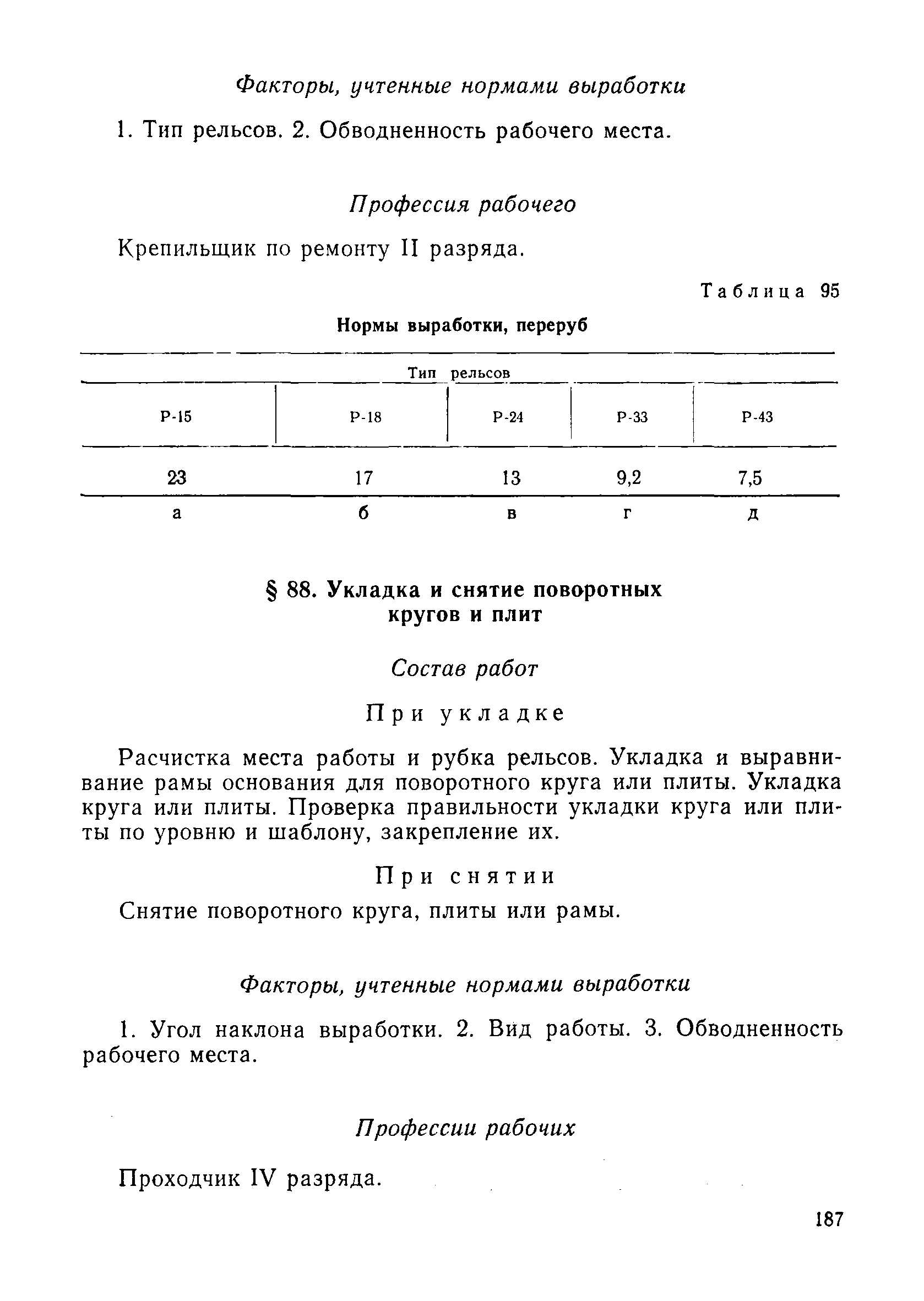 Факторы, учтенные нормами выработки

1. Тип рельсов. 2. Обводненность рабочего места.

Профессия рабочего

Крепильщик по ремонту II разряда.

Таблица 95

Нормы выработки, переруб

| Тип рельсов | | | | |
|---|---|---|---|---|
| Р-15 | Р-18 | Р-24 | Р-33 | Р-43 |
| 23 | 17 | 13 | 9,2 | 7,5 |
| а | б | в | г | д |

§ 88. Укладка и снятие поворотных кругов и плит

Состав работ

При укладке

Расчистка места работы и рубка рельсов. Укладка и выравнивание рамы основания для поворотного круга или плиты. Укладка круга или плиты. Проверка правильности укладки круга или плиты по уровню и шаблону, закрепление их.

При снятии

Снятие поворотного круга, плиты или рамы.

Факторы, учтенные нормами выработки

1. Угол наклона выработки. 2. Вид работы. 3. Обводненность рабочего места.

Профессии рабочих

Проходчик IV разряда.

187